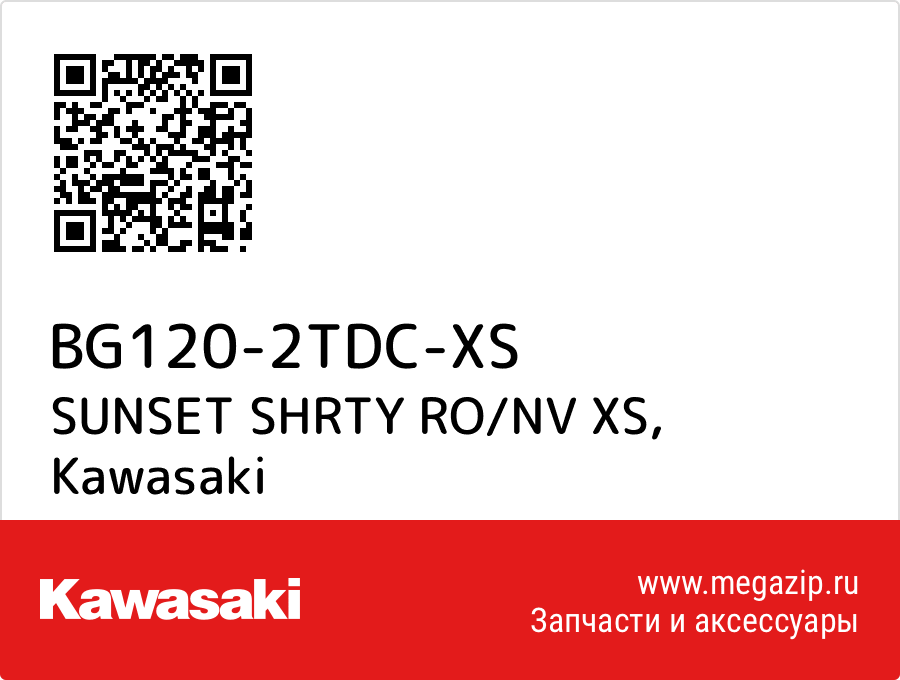 BG120-2TDC-XS
SUNSET SHRTY RO/NV XS,
Kawasaki

Kawasaki

www.megazip.ru
Запчасти и аксессуары